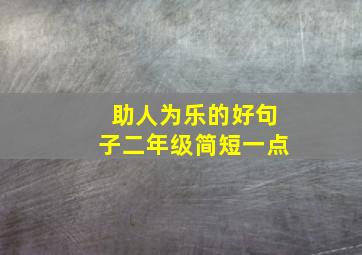 助人为乐的好句子二年级简短一点